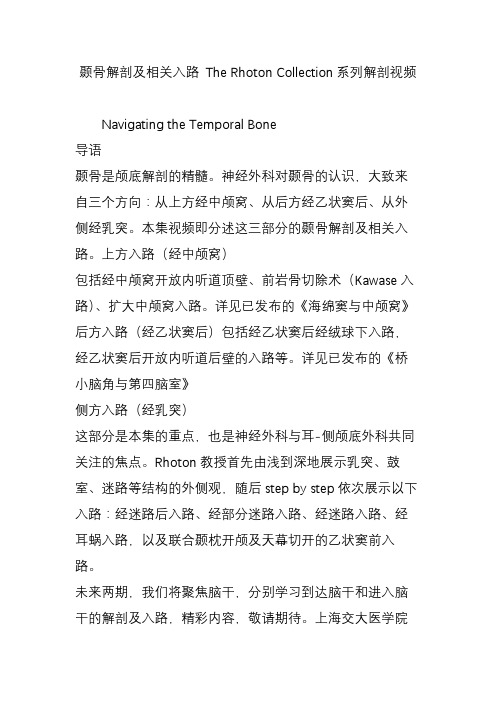 颞骨解剖及相关入路 The Rhoton Collection 系列解剖视频

Navigating the Temporal Bone

导语

颞骨是颅底解剖的精髓。神经外科对颞骨的认识，大致来自三个方向：从上方经中颅窝、从后方经乙状窦后、从外侧经乳突。本集视频即分述这三部分的颞骨解剖及相关入路。上方入路（经中颅窝）

包括经中颅窝开放内听道顶壁、前岩骨切除术（Kawase 入路)、扩大中颅窝入路。详见已发布的《海绵窦与中颅窝》后方入路（经乙状窦后）包括经乙状窦后经绒球下入路，经乙状窦后开放内听道后壁的入路等。详见已发布的《桥小脑角与第四脑室》

侧方入路（经乳突）

这部分是本集的重点，也是神经外科与耳-侧颅底外科共同关注的焦点。Rhoton 教授首先由浅到深地展示乳突、鼓室、迷路等结构的外侧观，随后 step by step 依次展示以下入路：经迷路后入路、经部分迷路入路、经迷路入路、经耳蜗入路，以及联合颞枕开颅及天幕切开的乙状窦前入路。

未来两期，我们将聚焦脑干，分别学习到达脑干和进入脑干的解剖及入路，精彩内容，敬请期待。上海交大医学院